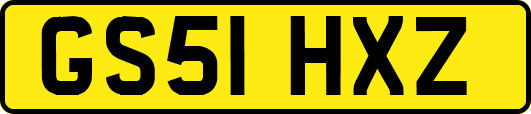 GS51 HXZ